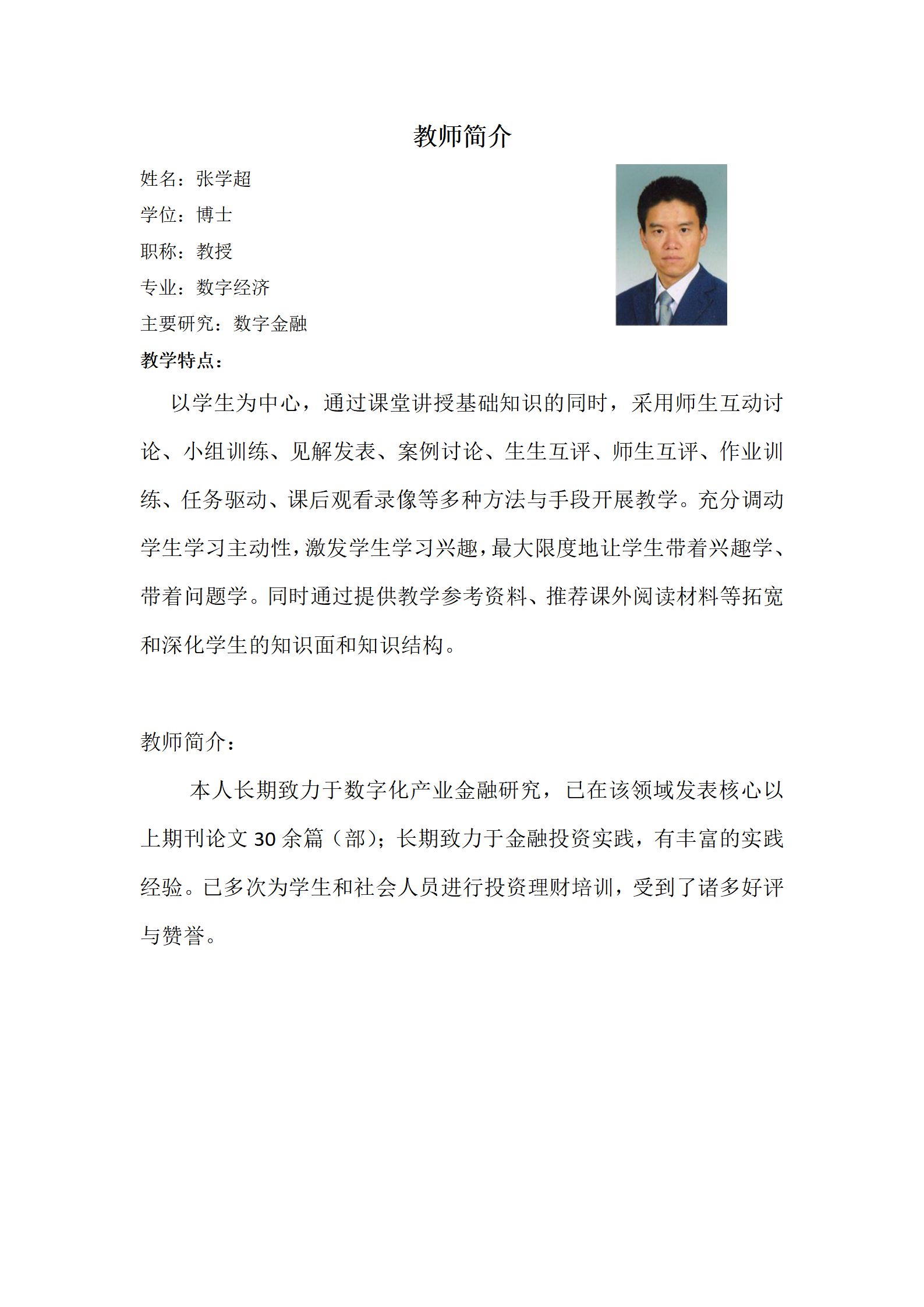 教师简介

姓名：张学超

学位：博士

职称：教授

专业：数字经济

主要研究：数字金融

教学特点：

以学生为中心，通过课堂讲授基础知识的同时，采用师生互动讨论、小组训练、见解发表、案例讨论、生生互评、师生互评、作业训练、任务驱动、课后观看录像等多种方法与手段开展教学。充分调动学生学习主动性，激发学生学习兴趣，最大限度地让学生带着兴趣学、带着问题学。同时通过提供教学参考资料、推荐课外阅读材料等拓宽和深化学生的知识面和知识结构。

教师简介：

本人长期致力于数字化产业金融研究，已在该领域发表核心以上期刊论文 30 余篇（部）；长期致力于金融投资实践，有丰富的实践经验。已多次为学生和社会人员进行投资理财培训，受到了诸多好评与赞誉。